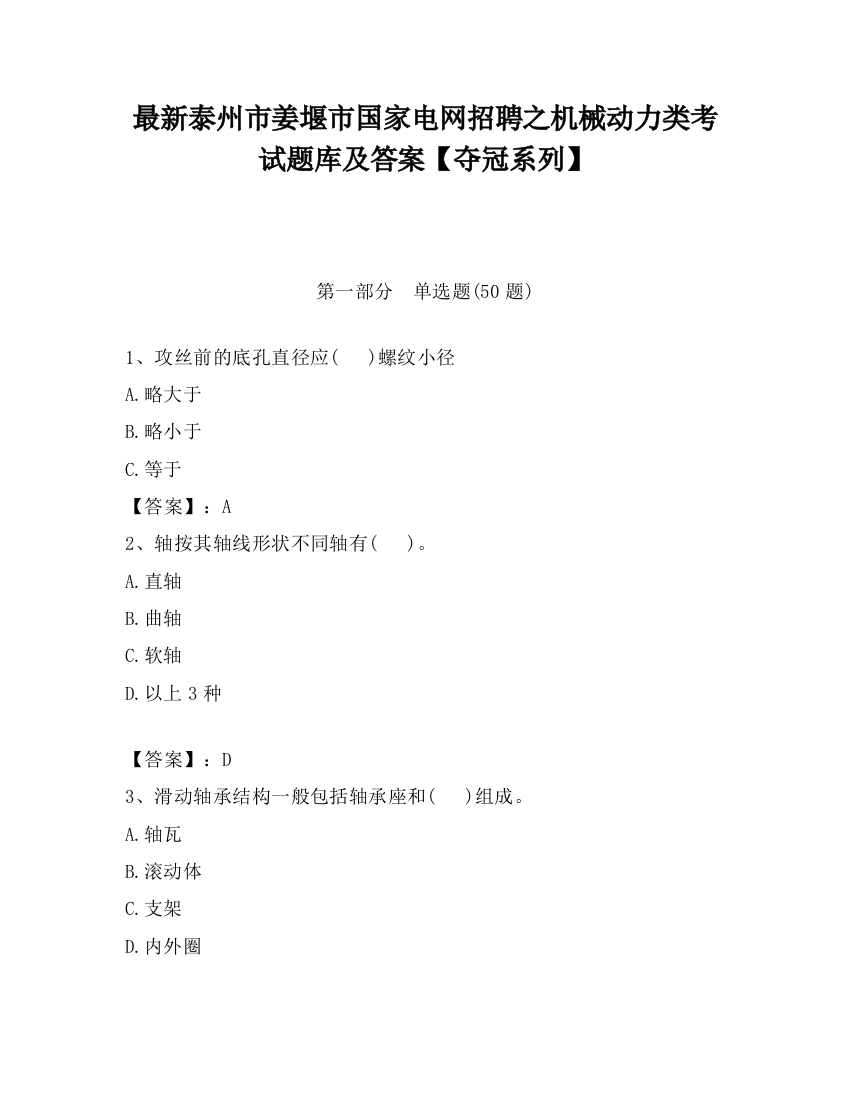 最新泰州市姜堰市国家电网招聘之机械动力类考试题库及答案【夺冠系列】

第一部分　单选题(50 题)

1、攻丝前的底孔直径应(　 )螺纹小径

A.略大于

B.略小于

C.等于

【答案】：A

2、轴按其轴线形状不同轴有(　 )。

A.直轴

B.曲轴

C.软轴

D.以上 3 种

【答案】：D

3、滑动轴承结构一般包括轴承座和(　 )组成。

A.轴瓦

B.滚动体

C.支架

D.内外圈